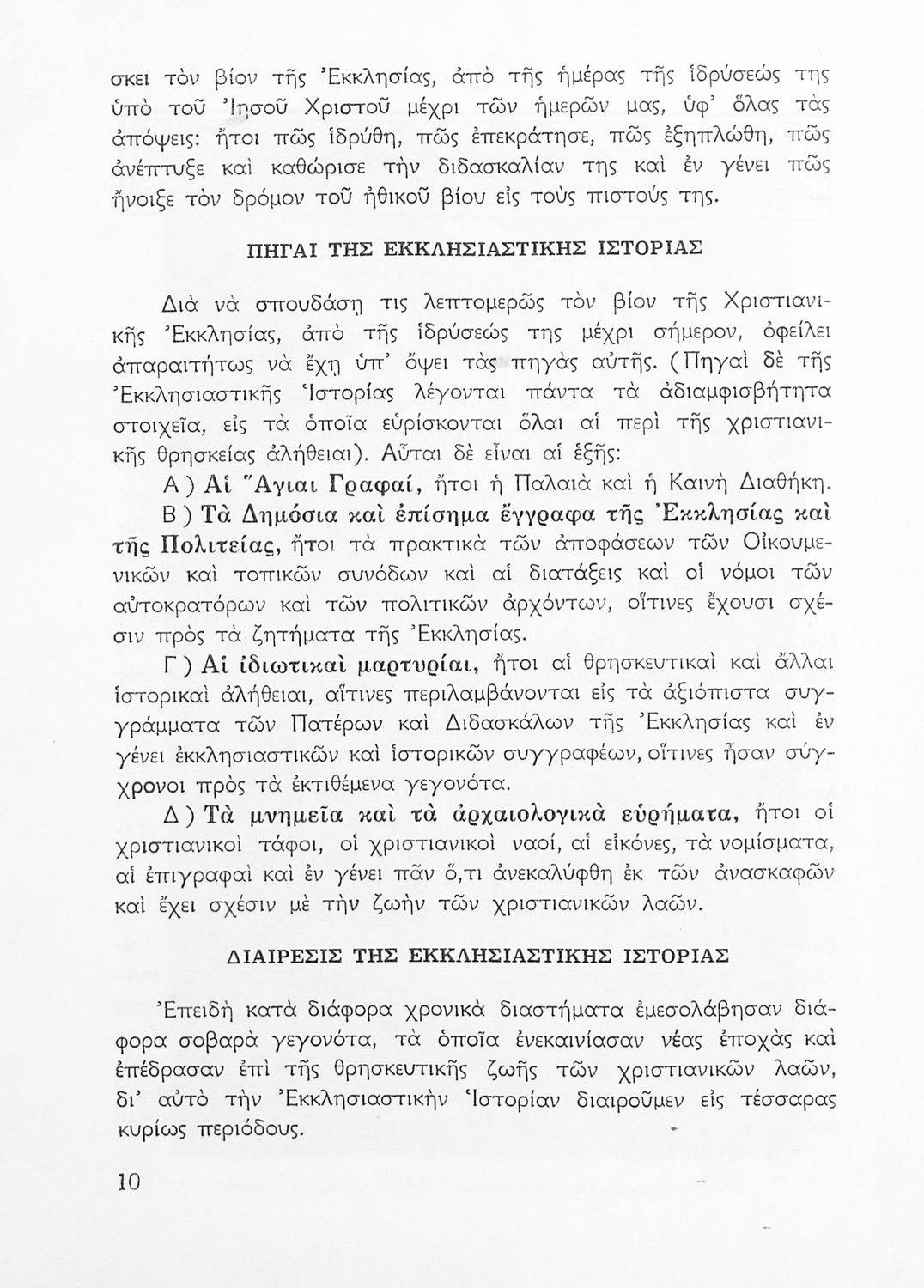 σκει τὸν βίον τῆς Ἐκκλησίας, ἀπὸ τῆς ἡμέρας τῆς ἱδρύσεώς της ὑπὸ τοῦ Ἰησοῦ Χριστοῦ μέχρι τῶν ἡμερῶν μας, ὑφ' ὅλας τὰς ἀπόψεις: ἤτοι πῶς ἱδρύθη, πῶς ἐπεκράτησε, πῶς ἐξηπλώθη, πῶς ἀνέπτυξε καὶ καθώρισε τὴν διδασκαλίαν της καὶ ἐν γένει πῶς ἤνοιξε τὸν δρόμον τοῦ ἠθικοῦ βίου εἰς τοὺς πιστούς της.

ΠΗΓΑΙ ΤΗΣ ΕΚΚΛΗΣΙΑΣΤΙΚΗΣ ΙΣΤΟΡΙΑΣ

Διὰ νὰ σπουδάσῃ τις λεπτομερῶς τὸν βίον τῆς Χριστιανικῆς Ἐκκλησίας, ἀπὸ τῆς ἱδρύσεώς της μέχρι σήμερον, ὀφείλει ἀπαραιτήτως νὰ ἔχῃ ὑπ' ὄψει τὰς πηγὰς αὐτῆς. (Πηγαὶ δὲ τῆς Ἐκκλησιαστικῆς Ἱστορίας λέγονται πάντα τὰ ἀδιαμφισβήτητα στοιχεῖα, εἰς τὰ ὁποῖα εὑρίσκονται ὅλαι αἱ περὶ τῆς χριστιανικῆς θρησκείας ἀλήθειαι). Αὗται δὲ εἶναι αἱ ἑξῆς:

Α) Αἱ Ἅγιαι Γραφαί, ἤτοι ἡ Παλαιὰ καὶ ἡ Καινὴ Διαθήκη.

Β) Τὰ Δημόσια καὶ ἐπίσημα ἔγγραφα τῆς Ἐκκλησίας καὶ τῆς Πολιτείας, ἤτοι τὰ πρακτικὰ τῶν ἀποφάσεων τῶν Οἰκουμενικῶν καὶ τοπικῶν συνόδων καὶ αἱ διατάξεις καὶ οἱ νόμοι τῶν αὐτοκρατόρων καὶ τῶν πολιτικῶν ἀρχόντων, οἵτινες ἔχουσι σχέσιν πρὸς τὰ ζητήματα τῆς Ἐκκλησίας.

Γ) Αἱ ἰδιωτικαὶ μαρτυρίαι, ἤτοι αἱ θρησκευτικαὶ καὶ ἄλλαι ἱστορικαὶ ἀλήθειαι, αἵτινες περιλαμβάνονται εἰς τὰ ἀξιόπιστα συγγράμματα τῶν Πατέρων καὶ Διδασκάλων τῆς Ἐκκλησίας καὶ ἐν γένει ἐκκλησιαστικῶν καὶ ἱστορικῶν συγγραφέων, οἵτινες ἦσαν σύγχρονοι πρὸς τὰ ἐκτιθέμενα γεγονότα.

Δ) Τὰ μνημεῖα καὶ τὰ ἀρχαιολογικὰ εὑρήματα, ἤτοι οἱ χριστιανικοὶ τάφοι, οἱ χριστιανικοὶ ναοί, αἱ εἰκόνες, τὰ νομίσματα, αἱ ἐπιγραφαὶ καὶ ἐν γένει πᾶν ὅ,τι ἀνεκαλύφθη ἐκ τῶν ἀνασκαφῶν καὶ ἔχει σχέσιν μὲ τὴν ζωὴν τῶν χριστιανικῶν λαῶν.

ΔΙΑΙΡΕΣΙΣ ΤΗΣ ΕΚΚΛΗΣΙΑΣΤΙΚΗΣ ΙΣΤΟΡΙΑΣ

Ἐπειδὴ κατὰ διάφορα χρονικὰ διαστήματα ἐμεσολάβησαν διάφορα σοβαρὰ γεγονότα, τὰ ὁποῖα ἐνεκαινίασαν νέας ἐποχὰς καὶ ἐπέδρασαν ἐπὶ τῆς θρησκευτικῆς ζωῆς τῶν χριστιανικῶν λαῶν, δι' αὐτὸ τὴν Ἐκκλησιαστικὴν Ἱστορίαν διαιροῦμεν εἰς τέσσαρας κυρίως περιόδους.

10